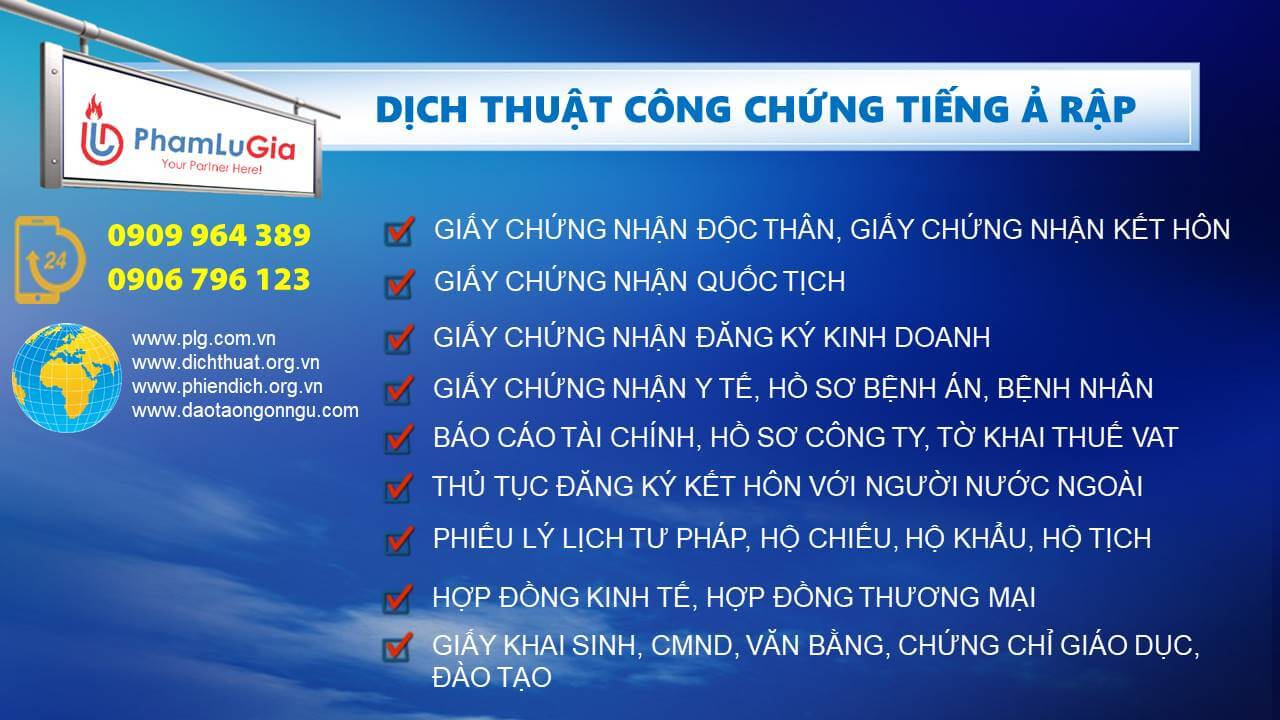 PhamLuGia
Your Partner Here!

DỊCH THUẬT CÔNG CHỨNG TIẾNG Ả RẬP

24

0909 964 389
0906 796 123

www.plg.com.vn
www.dichthuat.org.vn
www.phiendich.org.vn
www.daotaongonngu.com

GIẤY CHỨNG NHẬN ĐỘC THÂN, GIẤY CHỨNG NHẬN KẾT HÔN

GIẤY CHỨNG NHẬN QUỐC TỊCH

GIẤY CHỨNG NHẬN ĐĂNG KÝ KINH DOANH

GIẤY CHỨNG NHẬN Y TẾ, HỒ SƠ BỆNH ÁN, BỆNH NHÂN

BÁO CÁO TÀI CHÍNH, HỒ SƠ CÔNG TY, TỜ KHAI THUẾ VAT

THỦ TỤC ĐĂNG KÝ KẾT HÔN VỚI NGƯỜI NƯỚC NGOÀI

PHIẾU LÝ LỊCH TƯ PHÁP, HỘ CHIẾU, HỘ KHẨU, HỘ TỊCH

HỢP ĐỒNG KINH TẾ, HỢP ĐỒNG THƯƠNG MẠI

GIẤY KHAI SINH, CMND, VĂN BẰNG, CHỨNG CHỈ GIÁO DỤC, ĐÀO TẠO